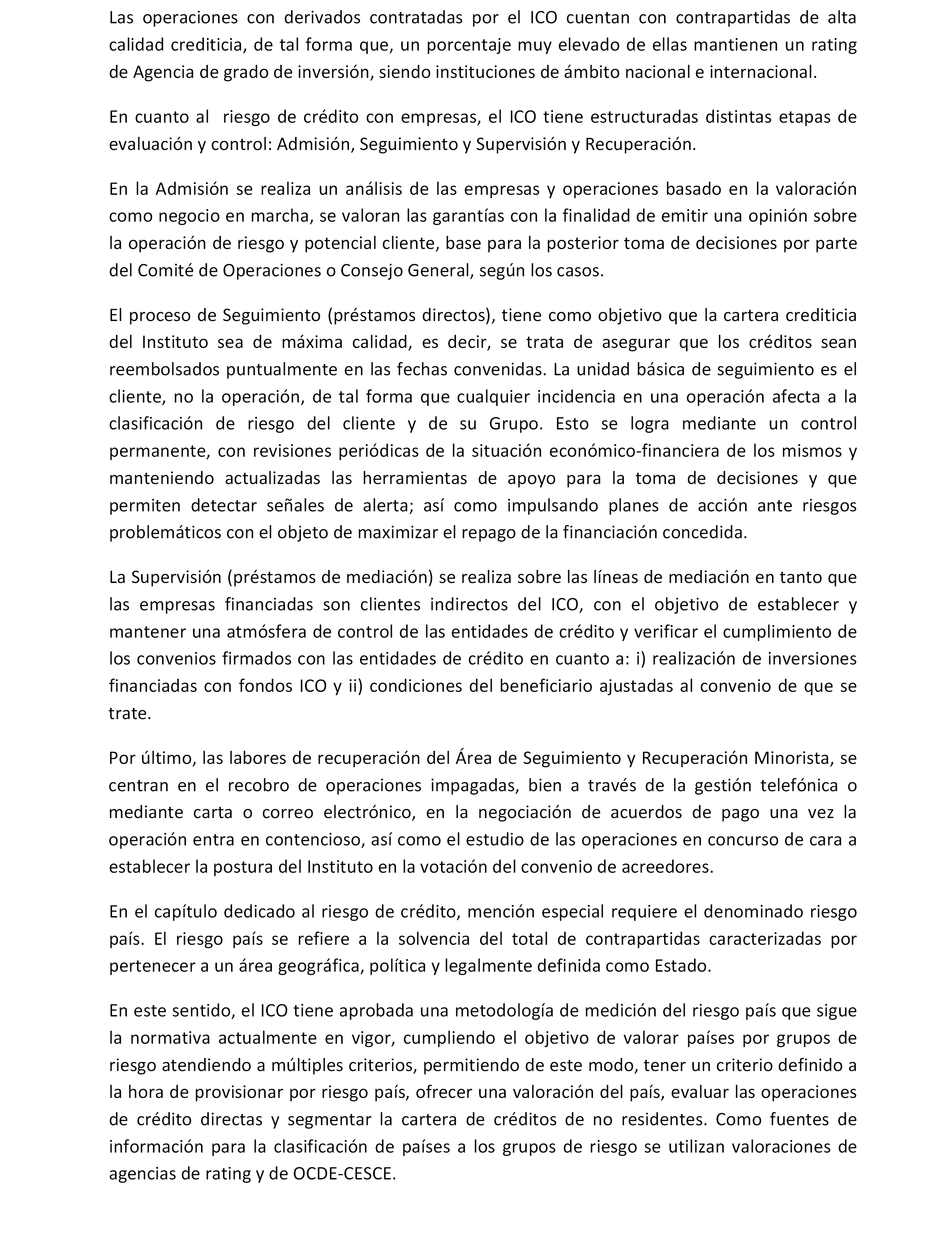 Las operaciones con derivados contratadas por el ICO cuentan con contrapartidas de alta calidad crediticia, de tal forma que, un porcentaje muy elevado de ellas mantienen un rating de Agencia de grado de inversión, siendo instituciones de ámbito nacional e internacional.

En cuanto al riesgo de crédito con empresas, el ICO tiene estructuradas distintas etapas de evaluación y control: Admisión, Seguimiento y Supervisión y Recuperación.

En la Admisión se realiza un análisis de las empresas y operaciones basado en la valoración como negocio en marcha, se valoran las garantías con la finalidad de emitir una opinión sobre la operación de riesgo y potencial cliente, base para la posterior toma de decisiones por parte del Comité de Operaciones o Consejo General, según los casos.

El proceso de Seguimiento (préstamos directos), tiene como objetivo que la cartera crediticia del Instituto sea de máxima calidad, es decir, se trata de asegurar que los créditos sean reembolsados puntualmente en las fechas convenidas. La unidad básica de seguimiento es el cliente, no la operación, de tal forma que cualquier incidencia en una operación afecta a la clasificación de riesgo del cliente y de su Grupo. Esto se logra mediante un control permanente, con revisiones periódicas de la situación económico-financiera de los mismos y manteniendo actualizadas las herramientas de apoyo para la toma de decisiones y que permiten detectar señales de alerta; así como impulsando planes de acción ante riesgos problemáticos con el objeto de maximizar el repago de la financiación concedida.

La Supervisión (préstamos de mediación) se realiza sobre las líneas de mediación en tanto que las empresas financiadas son clientes indirectos del ICO, con el objetivo de establecer y mantener una atmósfera de control de las entidades de crédito y verificar el cumplimiento de los convenios firmados con las entidades de crédito en cuanto a: i) realización de inversiones financiadas con fondos ICO y ii) condiciones del beneficiario ajustadas al convenio de que se trate.

Por último, las labores de recuperación del Área de Seguimiento y Recuperación Minorista, se centran en el recobro de operaciones impagadas, bien a través de la gestión telefónica o mediante carta o correo electrónico, en la negociación de acuerdos de pago una vez la operación entra en contencioso, así como el estudio de las operaciones en concurso de cara a establecer la postura del Instituto en la votación del convenio de acreedores.

En el capítulo dedicado al riesgo de crédito, mención especial requiere el denominado riesgo país. El riesgo país se refiere a la solvencia del total de contrapartidas caracterizadas por pertenecer a un área geográfica, política y legalmente definida como Estado.

En este sentido, el ICO tiene aprobada una metodología de medición del riesgo país que sigue la normativa actualmente en vigor, cumpliendo el objetivo de valorar países por grupos de riesgo atendiendo a múltiples criterios, permitiendo de este modo, tener un criterio definido a la hora de provisionar por riesgo país, ofrecer una valoración del país, evaluar las operaciones de crédito directas y segmentar la cartera de créditos de no residentes. Como fuentes de información para la clasificación de países a los grupos de riesgo se utilizan valoraciones de agencias de rating y de OCDE-CESCE.